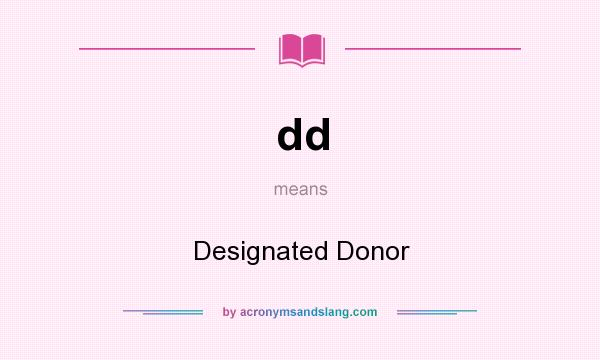 dd

means

Designated Donor

by acronymsandslang.com